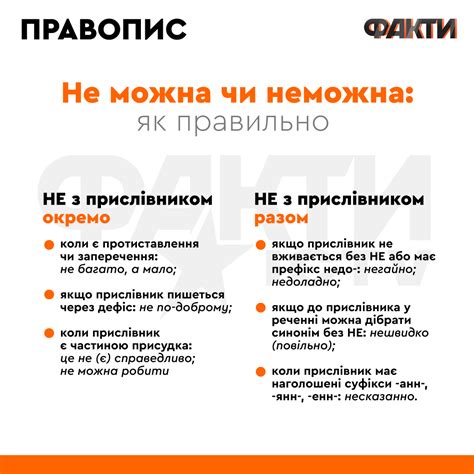 ПРАВОПИС

ФАКТИ

Не можна чи неможна:
як правильно

НЕ з прислівником окремо

коли є протиставлення чи заперечення: не багато, а мало;

якщо прислівник пишеться через дефіс: не по-доброму;

коли прислівник є частиною присудка: це не (є) справедливо; не можна робити

НЕ з прислівником разом

якщо прислівник не вживається без НЕ або має префікс недо-: негайно; недоладно;

якщо до прислівника у реченні можна дібрати синонім без НЕ: нешвидко (повільно);

коли прислівник має наголошені суфікси -анн-, -янн-, -енн-: несказанно.